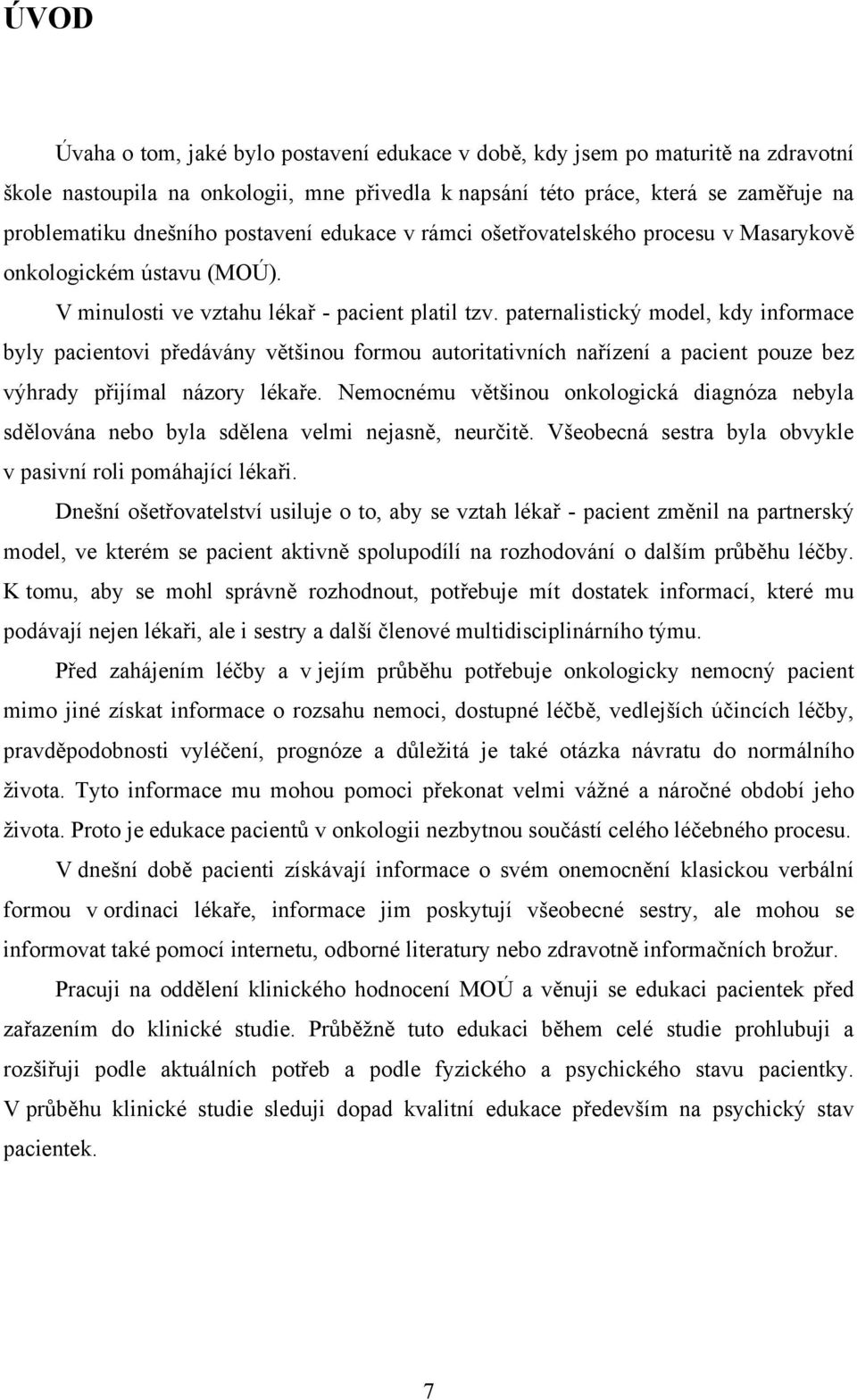 ÚVOD

Úvaha o tom, jaké bylo postavení edukace v době, kdy jsem po maturitě na zdravotní škole nastoupila na onkologii, mne přivedla k napsání této práce, která se zaměřuje na problematiku dnešního postavení edukace v rámci ošetřovatelského procesu v Masarykově onkologickém ústavu (MOÚ).

V minulosti ve vztahu lékař - pacient platil tzv. paternalistický model, kdy informace byly pacientovi předávány většinou formou autoritativních nařízení a pacient pouze bez výhrady přijímal názory lékaře. Nemocnému většinou onkologická diagnóza nebyla sdělována nebo byla sdělena velmi nejasně, neurčitě. Všeobecná sestra byla obvykle v pasivní roli pomáhající lékaři.

Dnešní ošetřovatelství usiluje o to, aby se vztah lékař - pacient změnil na partnerský model, ve kterém se pacient aktivně spolupodílí na rozhodování o dalším průběhu léčby. K tomu, aby se mohl správně rozhodnout, potřebuje mít dostatek informací, které mu podávají nejen lékaři, ale i sestry a další členové multidisciplinárního týmu.

Před zahájením léčby a v jejím průběhu potřebuje onkologicky nemocný pacient mimo jiné získat informace o rozsahu nemoci, dostupné léčbě, vedlejších účincích léčby, pravděpodobnosti vyléčení, prognóze a důležitá je také otázka návratu do normálního života. Tyto informace mu mohou pomoci překonat velmi vážné a náročné období jeho života. Proto je edukace pacientů v onkologii nezbytnou součástí celého léčebného procesu.

V dnešní době pacienti získávají informace o svém onemocnění klasickou verbální formou v ordinaci lékaře, informace jim poskytují všeobecné sestry, ale mohou se informovat také pomocí internetu, odborné literatury nebo zdravotně informačních brožur.

Pracuji na oddělení klinického hodnocení MOÚ a věnuji se edukaci pacientek před zařazením do klinické studie. Průběžně tuto edukaci během celé studie prohlubuji a rozšiřuji podle aktuálních potřeb a podle fyzického a psychického stavu pacientky. V průběhu klinické studie sleduji dopad kvalitní edukace především na psychický stav pacientek.

7